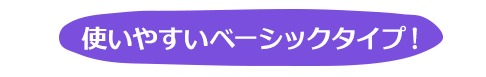 使いやすいベーシックタイプ！